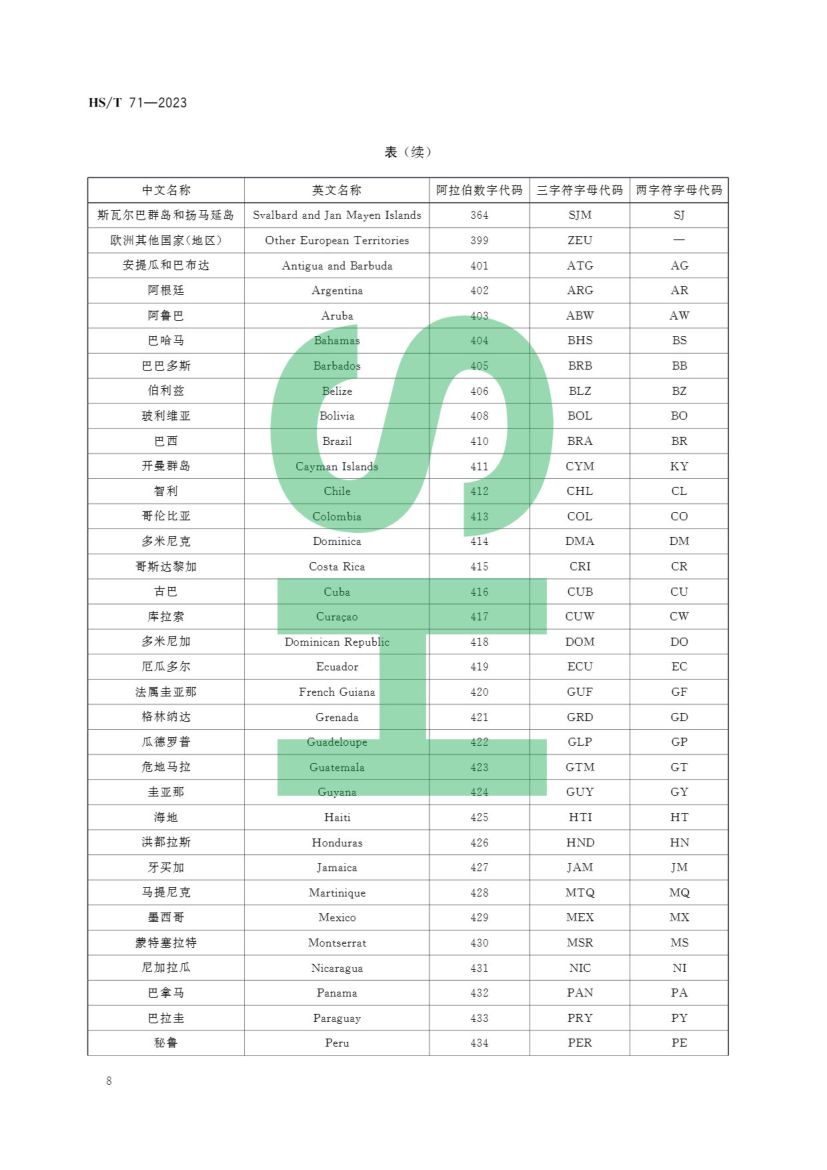 HS/T 71—2023

表（续）

| 中文名称 | 英文名称 | 阿拉伯数字代码 | 三字符字母代码 | 两字符字母代码 |
|---|---|---|---|---|
| 斯瓦尔巴群岛和扬马延岛 | Svalbard and Jan Mayen Islands | 364 | SJM | SJ |
| 欧洲其他国家(地区) | Other European Territories | 399 | ZEU | — |
| 安提瓜和巴布达 | Antigua and Barbuda | 401 | ATG | AG |
| 阿根廷 | Argentina | 402 | ARG | AR |
| 阿鲁巴 | Aruba | 403 | ABW | AW |
| 巴哈马 | Bahamas | 404 | BHS | BS |
| 巴巴多斯 | Barbados | 405 | BRB | BB |
| 伯利兹 | Belize | 406 | BLZ | BZ |
| 玻利维亚 | Bolivia | 408 | BOL | BO |
| 巴西 | Brazil | 410 | BRA | BR |
| 开曼群岛 | Cayman Islands | 411 | CYM | KY |
| 智利 | Chile | 412 | CHL | CL |
| 哥伦比亚 | Colombia | 413 | COL | CO |
| 多米尼克 | Dominica | 414 | DMA | DM |
| 哥斯达黎加 | Costa Rica | 415 | CRI | CR |
| 古巴 | Cuba | 416 | CUB | CU |
| 库拉索 | Curaçao | 417 | CUW | CW |
| 多米尼加 | Dominican Republic | 418 | DOM | DO |
| 厄瓜多尔 | Ecuador | 419 | ECU | EC |
| 法属圭亚那 | French Guiana | 420 | GUF | GF |
| 格林纳达 | Grenada | 421 | GRD | GD |
| 瓜德罗普 | Guadeloupe | 422 | GLP | GP |
| 危地马拉 | Guatemala | 423 | GTM | GT |
| 圭亚那 | Guyana | 424 | GUY | GY |
| 海地 | Haiti | 425 | HTI | HT |
| 洪都拉斯 | Honduras | 426 | HND | HN |
| 牙买加 | Jamaica | 427 | JAM | JM |
| 马提尼克 | Martinique | 428 | MTQ | MQ |
| 墨西哥 | Mexico | 429 | MEX | MX |
| 蒙特塞拉特 | Montserrat | 430 | MSR | MS |
| 尼加拉瓜 | Nicaragua | 431 | NIC | NI |
| 巴拿马 | Panama | 432 | PAN | PA |
| 巴拉圭 | Paraguay | 433 | PRY | PY |
| 秘鲁 | Peru | 434 | PER | PE |

8